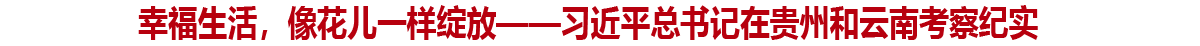 幸福生活，像花儿一样绽放——习近平总书记在贵州和云南考察纪实